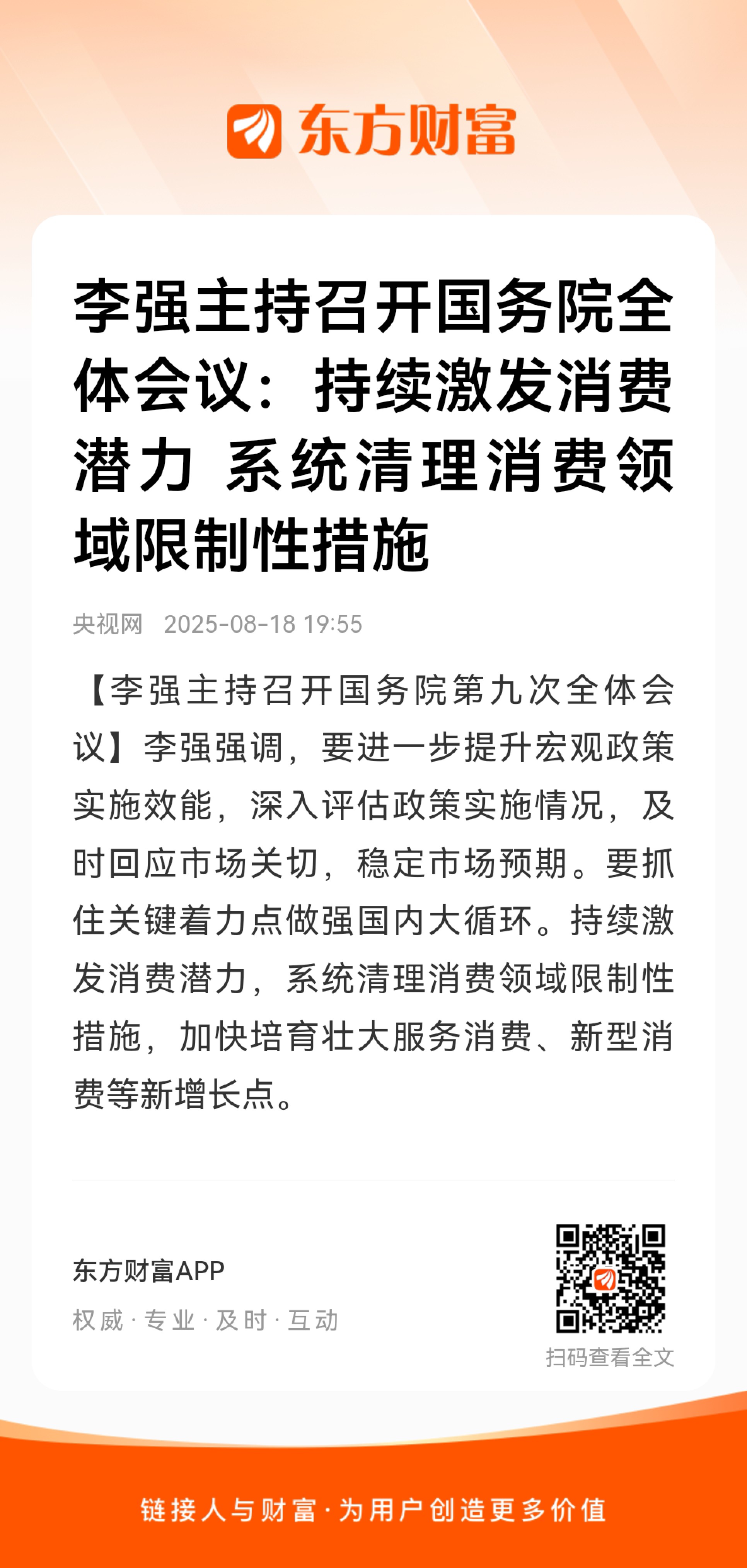 东方财富

李强主持召开国务院全体会议：持续激发消费潜力 系统清理消费领域限制性措施

央视网 2025-08-18 19:55

【李强主持召开国务院第九次全体会议】李强强调，要进一步提升宏观政策实施效能，深入评估政策实施情况，及时回应市场关切，稳定市场预期。要抓住关键着力点做强国内大循环。持续激发消费潜力，系统清理消费领域限制性措施，加快培育壮大服务消费、新型消费等新增长点。

东方财富APP
权威 · 专业 · 及时 · 互动

扫码查看全文

链接人与财富 · 为用户创造更多价值